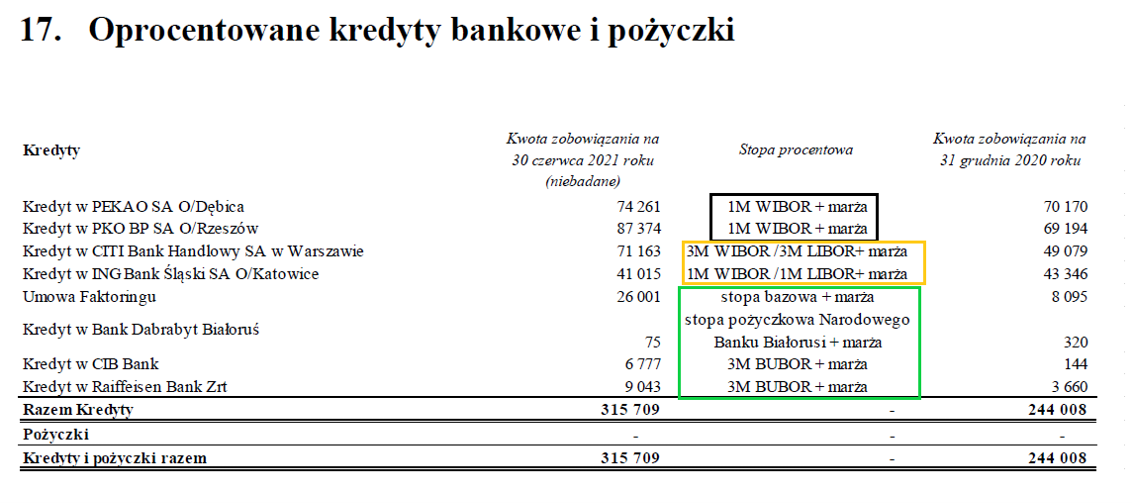 17. Oprocentowane kredyty bankowe i pożyczki

| Kredyty | Kwota zobowiązania na 30 czerwca 2021 roku (niebadane) | Stopa procentowa | Kwota zobowiązania na 31 grudnia 2020 roku |
|---|---|---|---|
| Kredyt w PEKAO SA O/Dębica | 74 261 | 1M WIBOR + marża | 70 170 |
| Kredyt w PKO BP SA O/Rzeszów | 87 374 | 1M WIBOR + marża | 69 194 |
| Kredyt w CITI Bank Handlowy SA w Warszawie | 71 163 | 3M WIBOR /3M LIBOR+ marża | 49 079 |
| Kredyt w ING Bank Śląski SA O/Katowice | 41 015 | 1M WIBOR /1M LIBOR+ marża | 43 346 |
| Umowa Faktoringu | 26 001 | stopa bazowa + marża | 8 095 |
| Kredyt w Bank Dabrabyt Białoruś | 75 | stopa pożyczkowa Narodowego Banku Białorusi + marża | 320 |
| Kredyt w CIB Bank | 6 777 | 3M BUBOR + marża | 144 |
| Kredyt w Raiffeisen Bank Zrt | 9 043 | 3M BUBOR + marża | 3 660 |
| Razem Kredyty | 315 709 | - | 244 008 |
| Pożyczki | - | - | - |
| Kredyty i pożyczki razem | 315 709 | - | 244 008 |